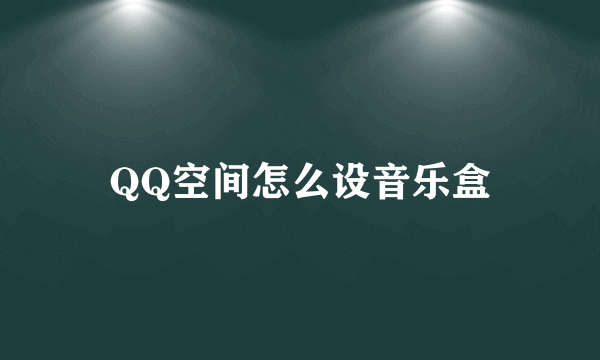 QQ空间怎么设音乐盒